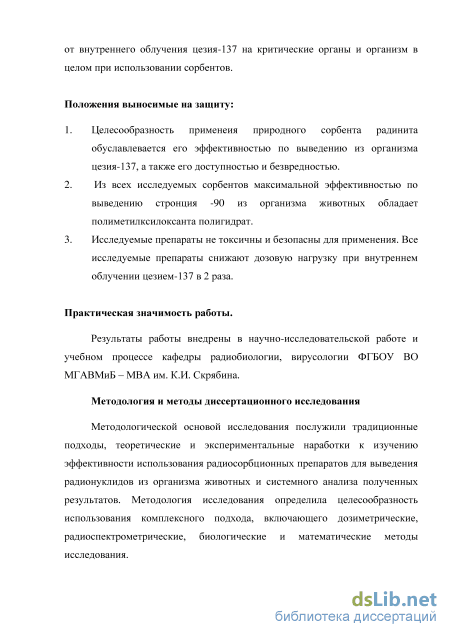 от внутреннего облучения цезия-137 на критические органы и организм в целом при использовании сорбентов.

**Положения выносимые на защиту:**

1. Целесообразность применеия природного сорбента радинита обуславлевается его эффективностью по выведению из организма цезия-137, а также его доступностью и безвредностью.
2. Из всех исследуемых сорбентов максимальной эффективностью по выведению стронция -90 из организма животных обладает полиметилксилоксанта полигидрат.
3. Исследуемые препараты не токсичны и безопасны для применения. Все исследуемые препараты снижают дозовую нагрузку при внутреннем облучении цезием-137 в 2 раза.

**Практическая значимость работы.**

Результаты работы внедрены в научно-исследовательской работе и учебном процессе кафедры радиобиологии, вирусологии ФГБОУ ВО МГАВМиБ – МВА им. К.И. Скрябина.

**Методология и методы диссертационного исследования**

Методологической основой исследования послужили традиционные подходы, теоретические и экспериментальные наработки к изучению эффективности использования радиосорбционных препаратов для выведения радионуклидов из организма животных и системного анализа полученных результатов. Методология исследования определила целесообразность использования комплексного подхода, включающего дозиметрические, радиоспектрометрические, биологические и математические методы исследования.

dsLib.net
библиотека диссертаций